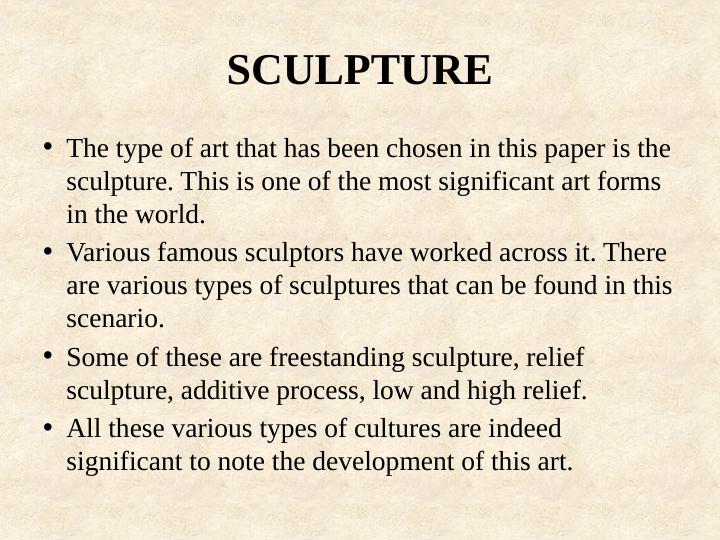 SCULPTURE

• The type of art that has been chosen in this paper is the sculpture. This is one of the most significant art forms in the world.
• Various famous sculptors have worked across it. There are various types of sculptures that can be found in this scenario.
• Some of these are freestanding sculpture, relief sculpture, additive process, low and high relief.
• All these various types of cultures are indeed significant to note the development of this art.